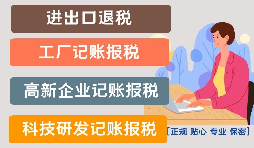 进出口退税

工厂记账报税

高新企业记账报税

科技研发记账报税

[正规 贴心 专业 保密]